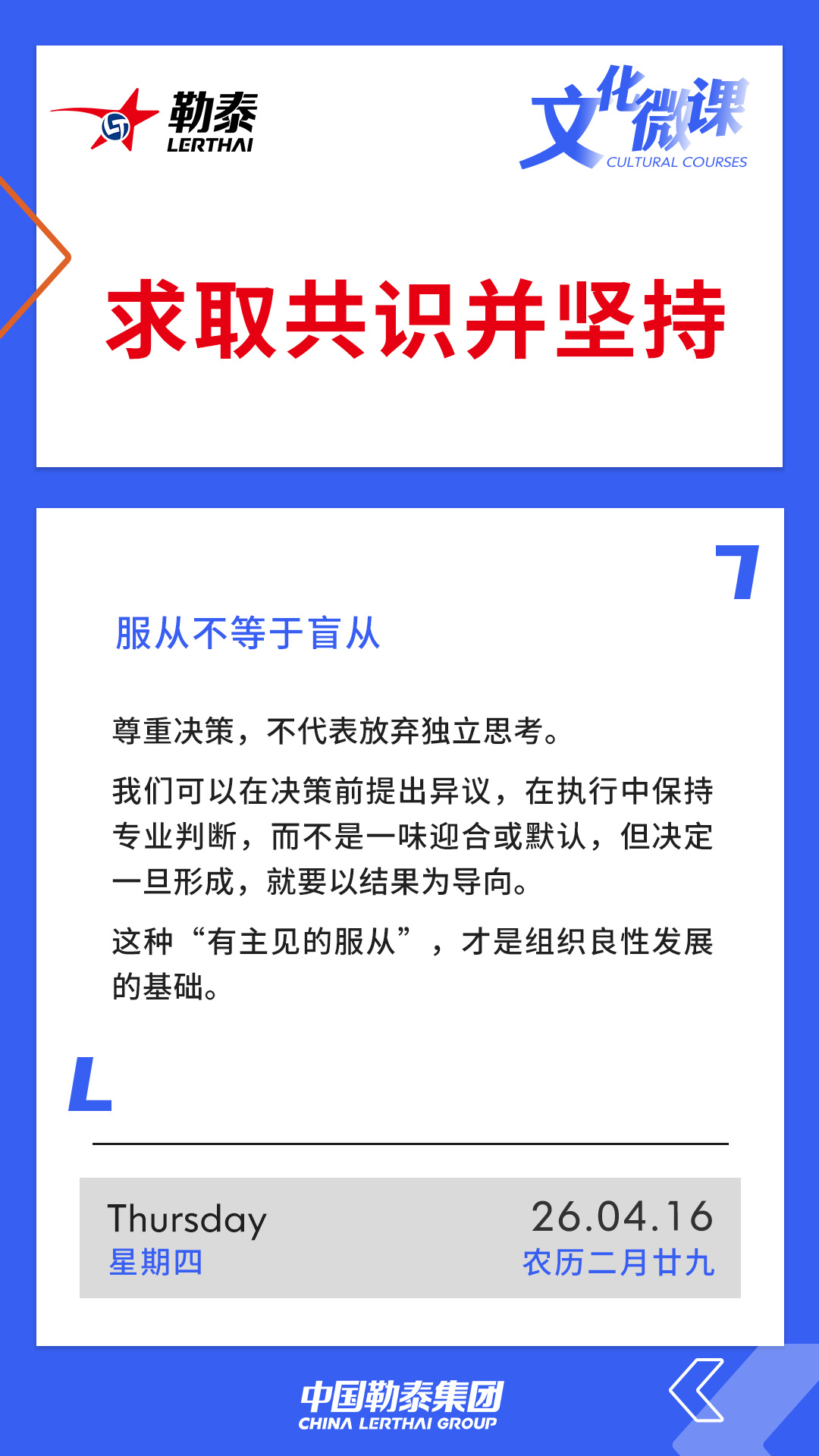 勒泰
LERTHAI

文化微课
CULTURAL COURSES

求取共识并坚持

服从不等于盲从

尊重决策，不代表放弃独立思考。

我们可以在决策前提出异议，在执行中保持专业判断，而不是一味迎合或默认，但决定一旦形成，就要以结果为导向。

这种“有主见的服从”，才是组织良性发展的基础。

Thursday
星期四

26.04.16
农历二月廿九

中国勒泰集团
CHINA LERTHAI GROUP